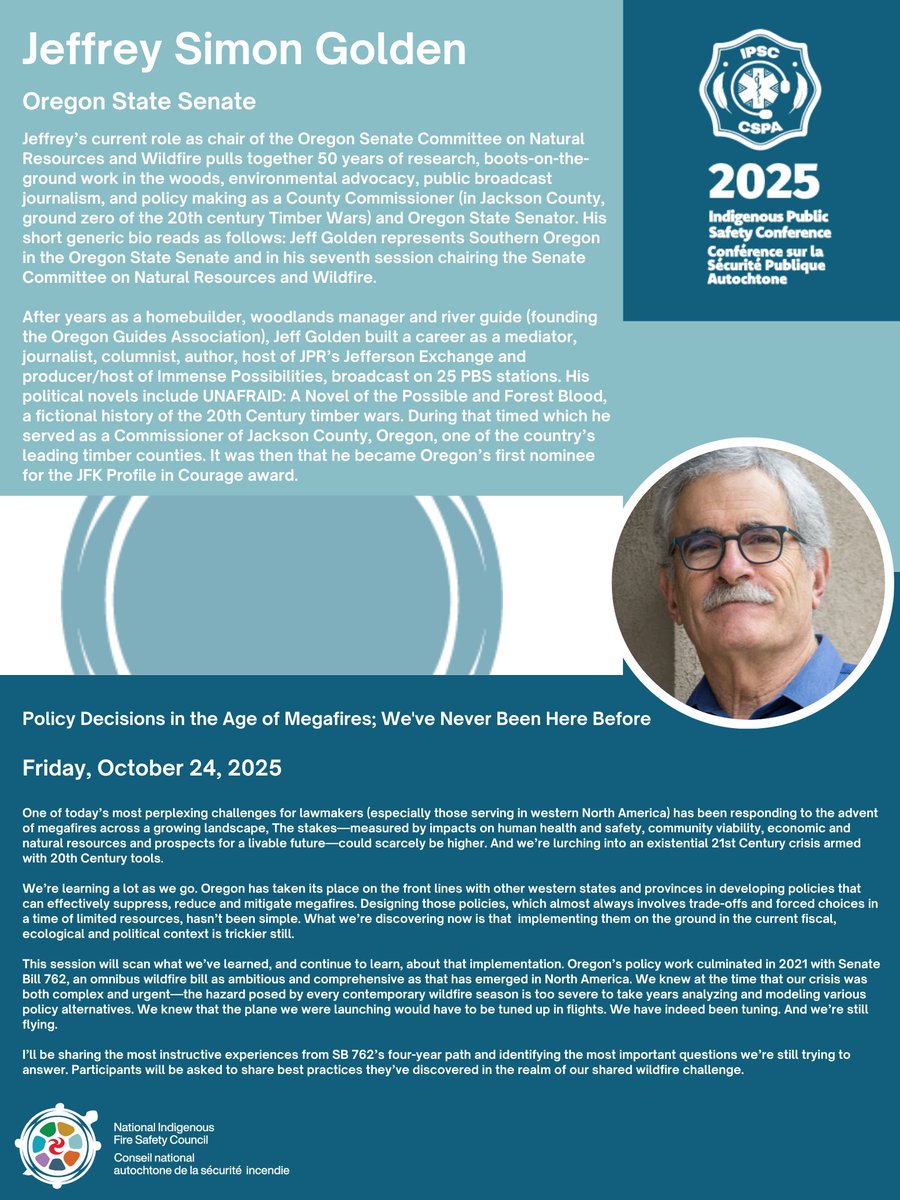 Jeffrey Simon Golden

Oregon State Senate

Jeffrey's current role as chair of the Oregon Senate Committee on Natural Resources and Wildfire pulls together 50 years of research, boots-on-the-ground work in the woods, environmental advocacy, public broadcast journalism, and policy making as a County Commissioner (in Jackson County, ground zero of the 20th century Timber Wars) and Oregon State Senator. His short generic bio reads as follows: Jeff Golden represents Southern Oregon in the Oregon State Senate and in his seventh session chairing the Senate Committee on Natural Resources and Wildfire.

After years as a homebuilder, woodlands manager and river guide (founding the Oregon Guides Association), Jeff Golden built a career as a mediator, journalist, columnist, author, host of JPR's Jefferson Exchange and producer/host of Immense Possibilities, broadcast on 25 PBS stations. His political novels include UNAFRAID: A Novel of the Possible and Forest Blood, a fictional history of the 20th Century timber wars. During that timed which he served as a Commissioner of Jackson County, Oregon, one of the country's leading timber counties. It was then that he became Oregon's first nominee for the JFK Profile in Courage award.

IPSC
CSPA
2025
Indigenous Public Safety Conference
Conférence sur la Sécurité Publique Autochtone

Policy Decisions in the Age of Megafires; We've Never Been Here Before

Friday, October 24, 2025

One of today's most perplexing challenges for lawmakers (especially those serving in western North America) has been responding to the advent of megafires across a growing landscape, The stakes—measured by impacts on human health and safety, community viability, economic and natural resources and prospects for a livable future—could scarcely be higher. And we're lurching into an existential 21st Century crisis armed with 20th Century tools.

We're learning a lot as we go. Oregon has taken its place on the front lines with other western states and provinces in developing policies that can effectively suppress, reduce and mitigate megafires. Designing those policies, which almost always involves trade-offs and forced choices in a time of limited resources, hasn't been simple. What we're discovering now is that implementing them on the ground in the current fiscal, ecological and political context is trickier still.

This session will scan what we've learned, and continue to learn, about that implementation. Oregon's policy work culminated in 2021 with Senate Bill 762, an omnibus wildfire bill as ambitious and comprehensive as that has emerged in North America. We knew at the time that our crisis was both complex and urgent—the hazard posed by every contemporary wildfire season is too severe to take years analyzing and modeling various policy alternatives. We knew that the plane we were launching would have to be tuned up in flights. We have indeed been tuning. And we're still flying.

I'll be sharing the most instructive experiences from SB 762's four-year path and identifying the most important questions we're still trying to answer. Participants will be asked to share best practices they've discovered in the realm of our shared wildfire challenge.

National Indigenous Fire Safety Council
Conseil national autochtone de la sécurité incendie